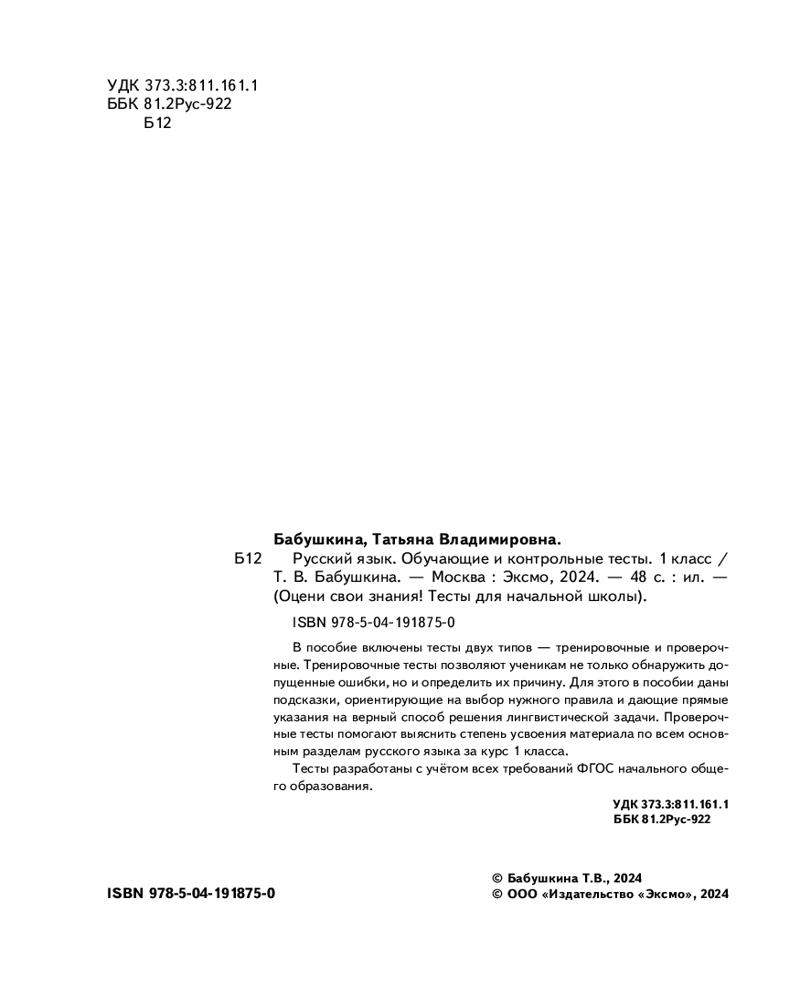 УДК 373.3:811.161.1
ББК 81.2Рус-922
Б12

Бабушкина, Татьяна Владимировна.

Б12 Русский язык. Обучающие и контрольные тесты. 1 класс / Т. В. Бабушкина. — Москва : Эксмо, 2024. — 48 с. : ил. — (Оцени свои знания! Тесты для начальной школы).

ISBN 978-5-04-191875-0

В пособие включены тесты двух типов — тренировочные и проверочные. Тренировочные тесты позволяют ученикам не только обнаружить допущенные ошибки, но и определить их причину. Для этого в пособии даны подсказки, ориентирующие на выбор нужного правила и дающие прямые указания на верный способ решения лингвистической задачи. Проверочные тесты помогают выяснить степень усвоения материала по всем основным разделам русского языка за курс 1 класса.

Тесты разработаны с учётом всех требований ФГОС начального общего образования.

УДК 373.3:811.161.1
ББК 81.2Рус-922

ISBN 978-5-04-191875-0

© Бабушкина Т.В., 2024
© ООО «Издательство «Эксмо», 2024